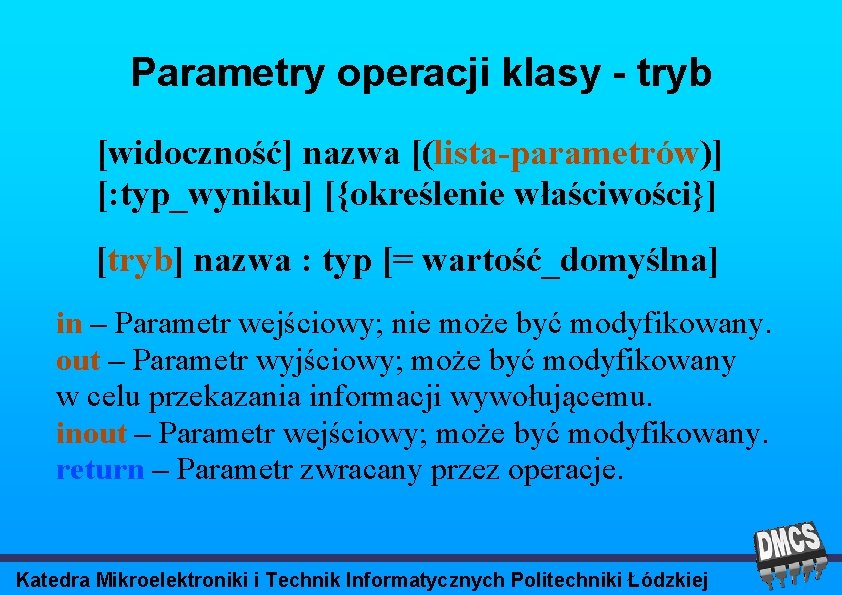 Parametry operacji klasy - tryb

[widoczność] nazwa [(lista-parametrów)] [:typ_wyniku] [{określenie właściwości}]

[tryb] nazwa : typ [= wartość_domyślna]

in – Parametr wejściowy; nie może być modyfikowany.
out – Parametr wyjściowy; może być modyfikowany w celu przekazania informacji wywołującemu.
inout – Parametr wejściowy; może być modyfikowany.
return – Parametr zwracany przez operacje.

DMCS

Katedra Mikroelektroniki i Technik Informatycznych Politechniki Łódzkiej